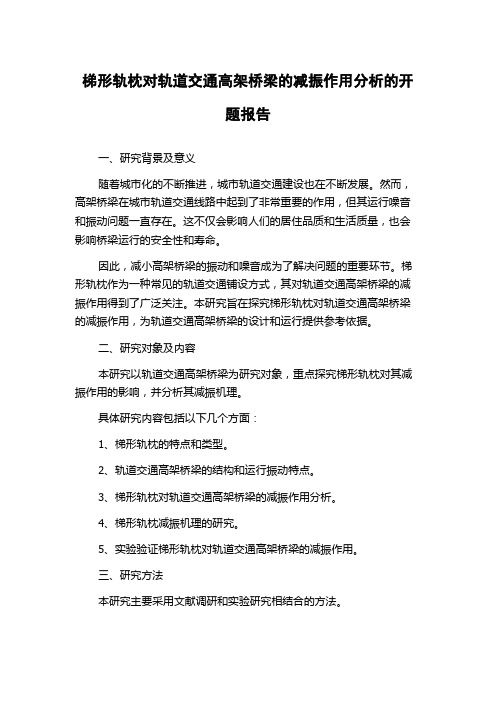 梯形轨枕对轨道交通高架桥梁的减振作用分析的开题报告

一、研究背景及意义

随着城市化的不断推进，城市轨道交通建设也在不断发展。然而，高架桥梁在城市轨道交通线路中起到了非常重要的作用，但其运行噪音和振动问题一直存在。这不仅会影响人们的居住品质和生活质量，也会影响桥梁运行的安全性和寿命。

因此，减小高架桥梁的振动和噪音成为了解决问题的重要环节。梯形轨枕作为一种常见的轨道交通铺设方式，其对轨道交通高架桥梁的减振作用得到了广泛关注。本研究旨在探究梯形轨枕对轨道交通高架桥梁的减振作用，为轨道交通高架桥梁的设计和运行提供参考依据。

二、研究对象及内容

本研究以轨道交通高架桥梁为研究对象，重点探究梯形轨枕对其减振作用的影响，并分析其减振机理。

具体研究内容包括以下几个方面：

1、梯形轨枕的特点和类型。

2、轨道交通高架桥梁的结构和运行振动特点。

3、梯形轨枕对轨道交通高架桥梁的减振作用分析。

4、梯形轨枕减振机理的研究。

5、实验验证梯形轨枕对轨道交通高架桥梁的减振作用。

三、研究方法

本研究主要采用文献调研和实验研究相结合的方法。